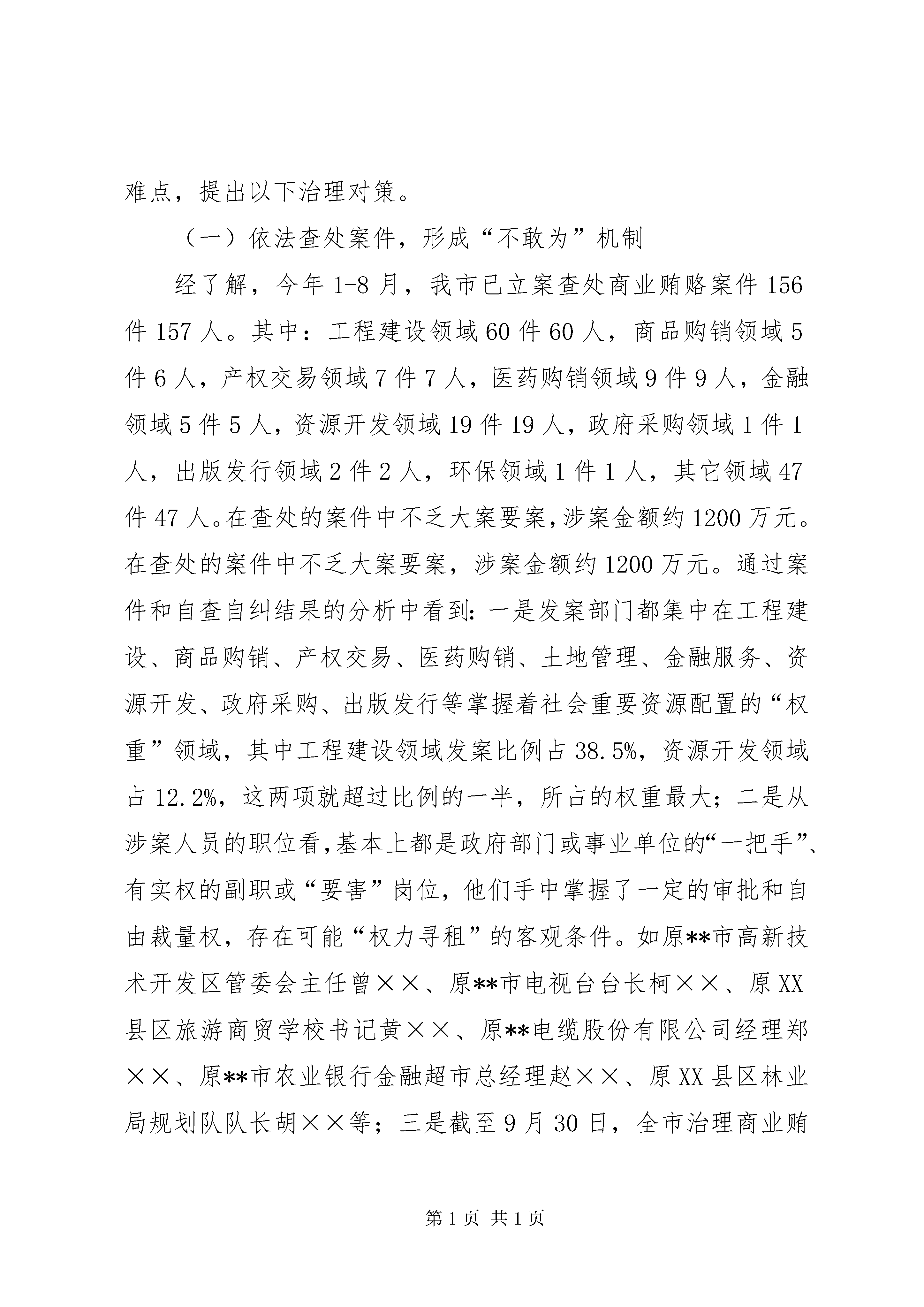 难点，提出以下治理对策。

（一）依法查处案件，形成“不敢为”机制

经了解，今年1-8月，我市已立案查处商业贿赂案件156件157人。其中：工程建设领域60件60人，商品购销领域5件6人，产权交易领域7件7人，医药购销领域9件9人，金融领域5件5人，资源开发领域19件19人，政府采购领域1件1人，出版发行领域2件2人，环保领域1件1人，其它领域47件47人。在查处的案件中不乏大案要案，涉案金额约1200万元。在查处的案件中不乏大案要案，涉案金额约1200万元。通过案件和自查自纠结果的分析中看到：一是发案部门都集中在工程建设、商品购销、产权交易、医药购销、土地管理、金融服务、资源开发、政府采购、出版发行等掌握着社会重要资源配置的“权重”领域，其中工程建设领域发案比例占38.5%，资源开发领域占12.2%，这两项就超过比例的一半，所占的权重最大；二是从涉案人员的职位看，基本上都是政府部门或事业单位的“一把手”、有实权的副职或“要害”岗位，他们手中掌握了一定的审批和自由裁量权，存在可能“权力寻租”的客观条件。如原**市高新技术开发区管委会主任曾××、原**市电视台台长柯××、原XX县区旅游商贸学校书记黄××、原**电缆股份有限公司经理郑××、原**市农业银行金融超市总经理赵××、原XX县区林业局规划队队长胡××等；三是截至9月30日，全市治理商业贿

第1页 共1页